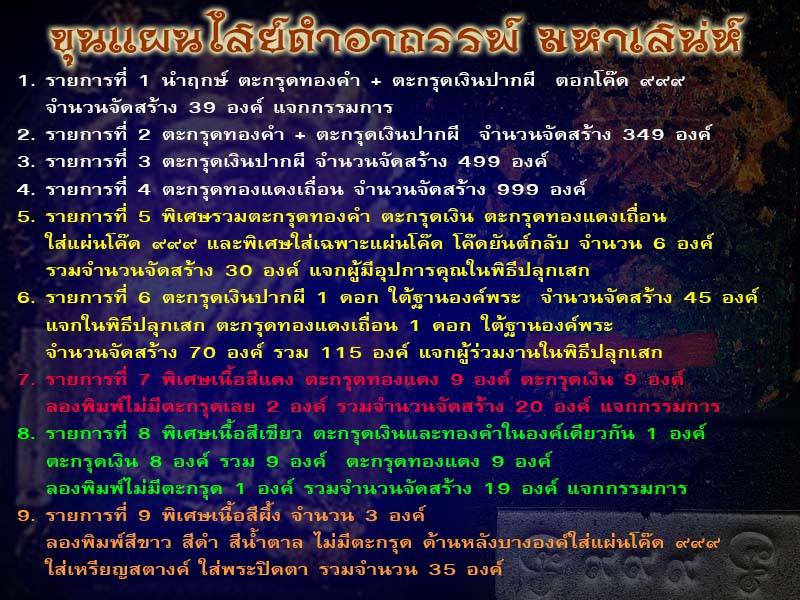 ขุนแผนไสย์ดำอาถรรพ์ มหาเสน่ห์

1. รายการที่ 1 นำฤกษ์ ตะกรุดทองคำ + ตะกรุดเงินปากผี ตอกโค๊ด ๙๙๙ จำนวนจัดสร้าง 39 องค์ แจกกรรมการ

2. รายการที่ 2 ตะกรุดทองคำ + ตะกรุดเงินปากผี จำนวนจัดสร้าง 349 องค์

3. รายการที่ 3 ตะกรุดเงินปากผี จำนวนจัดสร้าง 499 องค์

4. รายการที่ 4 ตะกรุดทองแดงเถื่อน จำนวนจัดสร้าง 999 องค์

5. รายการที่ 5 พิเศษรวมตะกรุดทองคำ ตะกรุดเงิน ตะกรุดทองแดงเถื่อน ใส่แผ่นโค๊ด ๙๙๙ และพิเศษใส่เฉพาะแผ่นโค๊ด โค๊ดยันต์กลับ จำนวน 6 องค์ รวมจำนวนจัดสร้าง 30 องค์ แจกผู้มีอุปการคุณในพิธีปลุกเสก

6. รายการที่ 6 ตะกรุดเงินปากผี 1 ดอก ใต้ฐานองค์พระ จำนวนจัดสร้าง 45 องค์ แจกในพิธีปลุกเสก ตะกรุดทองแดงเถื่อน 1 ดอก ใต้ฐานองค์พระ จำนวนจัดสร้าง 70 องค์ รวม 115 องค์ แจกผู้ร่วมงานในพิธีปลุกเสก

7. รายการที่ 7 พิเศษเนื้อสีแดง ตะกรุดทองแดง 9 องค์ ตะกรุดเงิน 9 องค์ ลองพิมพ์ไม่มีตะกรุดเลย 2 องค์ รวมจำนวนจัดสร้าง 20 องค์ แจกกรรมการ

8. รายการที่ 8 พิเศษเนื้อสีเขียว ตะกรุดเงินและทองคำในองค์เดียวกัน 1 องค์ ตะกรุดเงิน 8 องค์ รวม 9 องค์ ตะกรุดทองแดง 9 องค์ ลองพิมพ์ไม่มีตะกรุด 1 องค์ รวมจำนวนจัดสร้าง 19 องค์ แจกกรรมการ

9. รายการที่ 9 พิเศษเนื้อสีผึ้ง จำนวน 3 องค์ ลองพิมพ์สีขาว สีดำ สีน้ำตาล ไม่มีตะกรุด ด้านหลังบางองค์ใส่แผ่นโค๊ด ๙๙๙ ใส่เหรียญสตางค์ ใส่พระปิดตา รวมจำนวน 35 องค์

๙๙๙